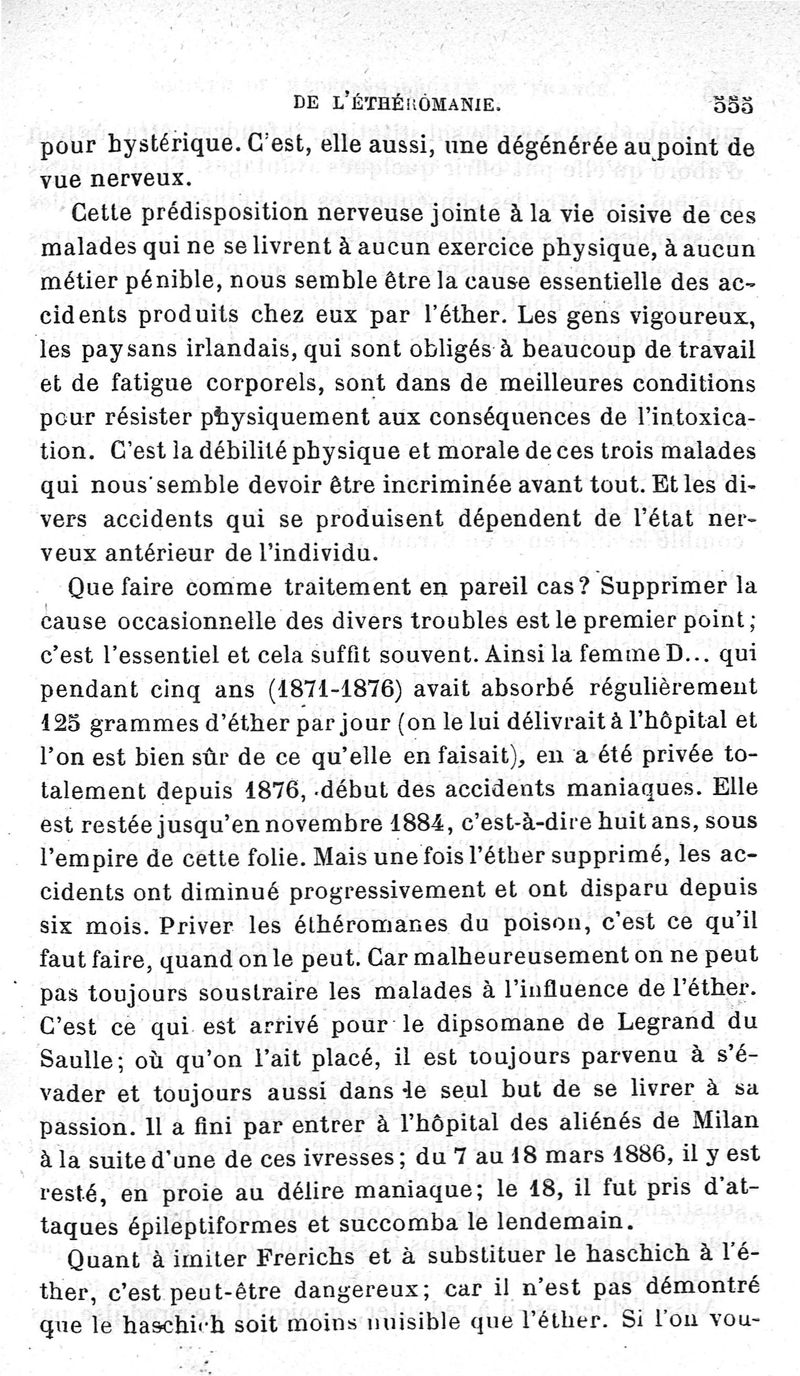 DE L'ÉTHÉROMANIE. 555

pour hystérique. C'est, elle aussi, une dégénérée au point de vue nerveux.

Cette prédisposition nerveuse jointe à la vie oisive de ces malades qui ne se livrent à aucun exercice physique, à aucun métier pénible, nous semble être la cause essentielle des accidents produits chez eux par l'éther. Les gens vigoureux, les paysans irlandais, qui sont obligés à beaucoup de travail et de fatigue corporels, sont dans de meilleures conditions pour résister physiquement aux conséquences de l'intoxication. C'est la débilité physique et morale de ces trois malades qui nous semble devoir être incriminée avant tout. Et les divers accidents qui se produisent dépendent de l'état nerveux antérieur de l'individu.

Que faire comme traitement en pareil cas? Supprimer la cause occasionnelle des divers troubles est le premier point; c'est l'essentiel et cela suffit souvent. Ainsi la femme D... qui pendant cinq ans (1871-1876) avait absorbé régulièrement 125 grammes d'éther par jour (on le lui délivrait à l'hôpital et l'on est bien sûr de ce qu'elle en faisait), en a été privée totalement depuis 1876, début des accidents maniaques. Elle est restée jusqu'en novembre 1884, c'est-à-dire huit ans, sous l'empire de cette folie. Mais une fois l'éther supprimé, les accidents ont diminué progressivement et ont disparu depuis six mois. Priver les éthéromanes du poison, c'est ce qu'il faut faire, quand on le peut. Car malheureusement on ne peut pas toujours soustraire les malades à l'influence de l'éther. C'est ce qui est arrivé pour le dipsomane de Legrand du Saulle; où qu'on l'ait placé, il est toujours parvenu à s'évader et toujours aussi dans le seul but de se livrer à sa passion. Il a fini par entrer à l'hôpital des aliénés de Milan à la suite d'une de ces ivresses; du 7 au 18 mars 1886, il y est resté, en proie au délire maniaque; le 18, il fut pris d'attaques épileptiformes et succomba le lendemain.

Quant à imiter Frerichs et à substituer le haschich à l'éther, c'est peut-être dangereux; car il n'est pas démontré que le haschich soit moins nuisible que l'éther. Si l'on vou-